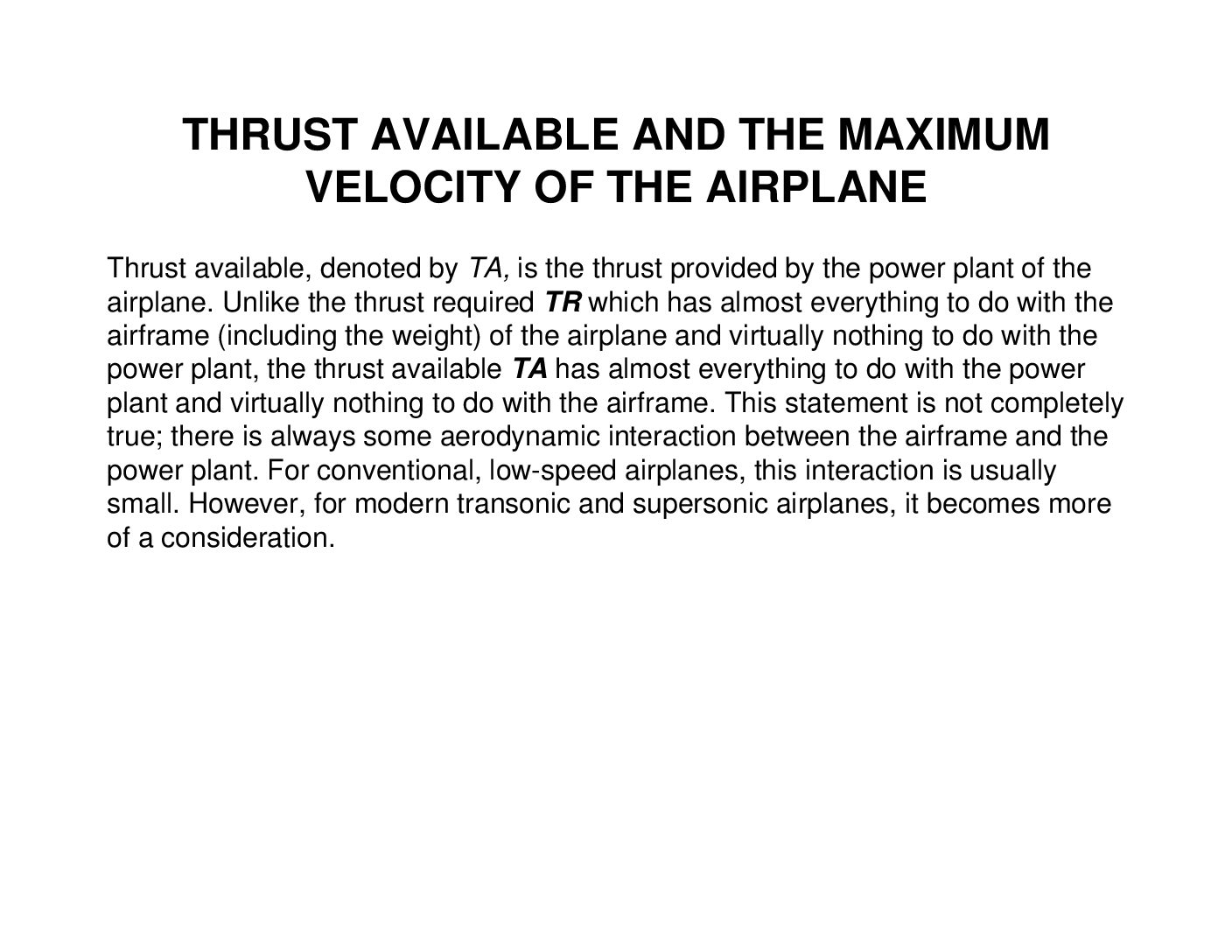 THRUST AVAILABLE AND THE MAXIMUM
VELOCITY OF THE AIRPLANE

Thrust available, denoted by TA, is the thrust provided by the power plant of the airplane. Unlike the thrust required TR which has almost everything to do with the airframe (including the weight) of the airplane and virtually nothing to do with the power plant, the thrust available TA has almost everything to do with the power plant and virtually nothing to do with the airframe. This statement is not completely true; there is always some aerodynamic interaction between the airframe and the power plant. For conventional, low-speed airplanes, this interaction is usually small. However, for modern transonic and supersonic airplanes, it becomes more of a consideration.